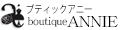 ブティックアニー
boutique ANNIE